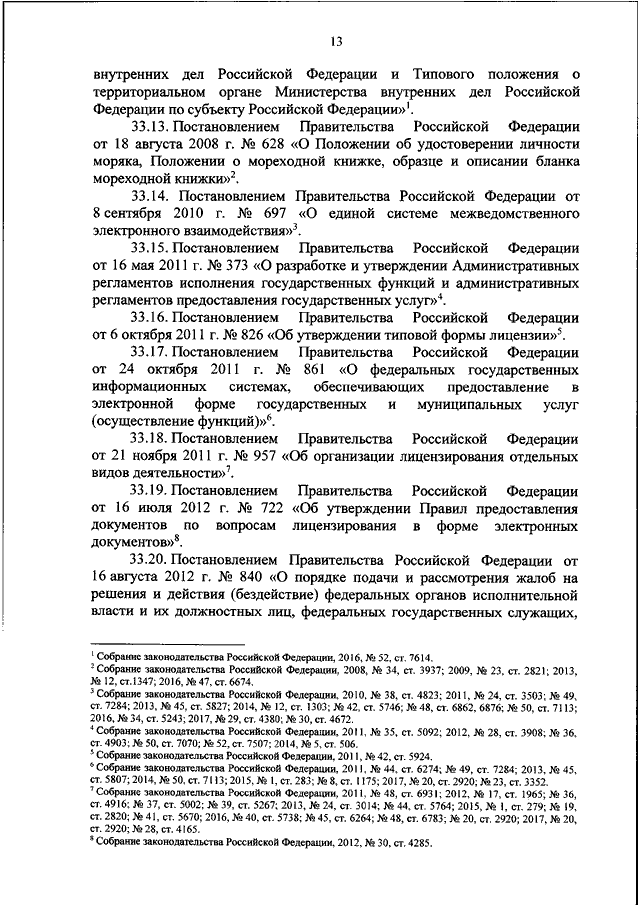 13

внутренних дел Российской Федерации и Типового положения о территориальном органе Министерства внутренних дел Российской Федерации по субъекту Российской Федерации»$^1$.

33.13. Постановлением Правительства Российской Федерации от 18 августа 2008 г. № 628 «О Положении об удостоверении личности моряка, Положении о мореходной книжке, образце и описании бланка мореходной книжки»$^2$.

33.14. Постановлением Правительства Российской Федерации от 8 сентября 2010 г. № 697 «О единой системе межведомственного электронного взаимодействия»$^3$.

33.15. Постановлением Правительства Российской Федерации от 16 мая 2011 г. № 373 «О разработке и утверждении Административных регламентов исполнения государственных функций и административных регламентов предоставления государственных услуг»$^4$.

33.16. Постановлением Правительства Российской Федерации от 6 октября 2011 г. № 826 «Об утверждении типовой формы лицензии»$^5$.

33.17. Постановлением Правительства Российской Федерации от 24 октября 2011 г. № 861 «О федеральных государственных информационных системах, обеспечивающих предоставление в электронной форме государственных и муниципальных услуг (осуществление функций)»$^6$.

33.18. Постановлением Правительства Российской Федерации от 21 ноября 2011 г. № 957 «Об организации лицензирования отдельных видов деятельности»$^7$.

33.19. Постановлением Правительства Российской Федерации от 16 июля 2012 г. № 722 «Об утверждении Правил предоставления документов по вопросам лицензирования в форме электронных документов»$^8$.

33.20. Постановлением Правительства Российской Федерации от 16 августа 2012 г. № 840 «О порядке подачи и рассмотрения жалоб на решения и действия (бездействие) федеральных органов исполнительной власти и их должностных лиц, федеральных государственных служащих,

$^1$ Собрание законодательства Российской Федерации, 2016, № 52, ст. 7614.
$^2$ Собрание законодательства Российской Федерации, 2008, № 34, ст. 3937; 2009, № 23, ст. 2821; 2013, № 12, ст.1347; 2016, № 47, ст. 6674.
$^3$ Собрание законодательства Российской Федерации, 2010, № 38, ст. 4823; 2011, № 24, ст. 3503; № 49, ст. 7284; 2013, № 45, ст. 5827; 2014, № 12, ст. 1303; № 42, ст. 5746; № 48, ст. 6862, 6876; № 50, ст. 7113; 2016, № 34, ст. 5243; 2017, № 29, ст. 4380; № 30, ст. 4672.
$^4$ Собрание законодательства Российской Федерации, 2011, № 35, ст. 5092; 2012, № 28, ст. 3908; № 36, ст. 4903; № 50, ст. 7070; № 52, ст. 7507; 2014, № 5, ст. 506.
$^5$ Собрание законодательства Российской Федерации, 2011, № 42, ст. 5924.
$^6$ Собрание законодательства Российской Федерации, 2011, № 44, ст. 6274; № 49, ст. 7284; 2013, № 45, ст. 5807; 2014, № 50, ст. 7113; 2015, № 1, ст. 283; № 8, ст. 1175; 2017, № 20, ст. 2920; № 23, ст. 3352.
$^7$ Собрание законодательства Российской Федерации, 2011, № 48, ст. 6931; 2012, № 17, ст. 1965; № 36, ст. 4916; № 37, ст. 5002; № 39, ст. 5267; 2013, № 24, ст. 3014; № 44, ст. 5764; 2015, № 1, ст. 279; № 19, ст. 2820; № 41, ст. 5670; 2016, № 40, ст. 5738; № 45, ст. 6264; № 48, ст. 6783; № 20, ст. 2920; 2017, № 20, ст. 2920; № 28, ст. 4165.
$^8$ Собрание законодательства Российской Федерации, 2012, № 30, ст. 4285.